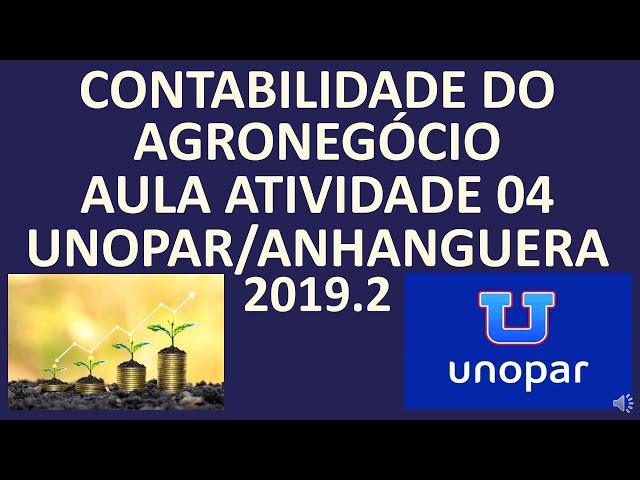 CONTABILIDADE DO AGRONEGÓCIO
AULA ATIVIDADE 04
UNOPAR/ANHANGUERA
2019.2

U
unopar